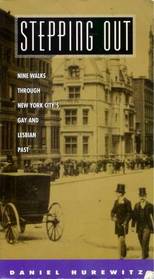 STEPPING OUT

NINE WALKS THROUGH NEW YORK CITY'S GAY AND LESBIAN PAST

DANIEL HUREWITZ